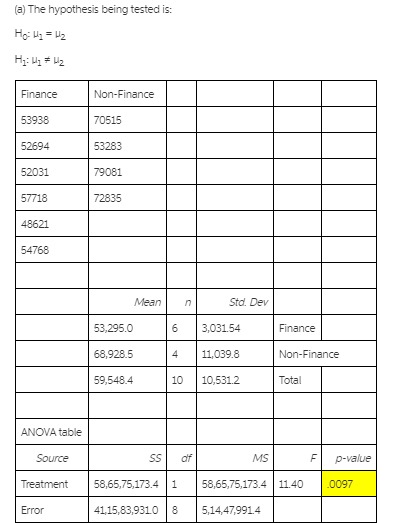 (a) The hypothesis being tested is:

$H_0: \mu_1 = \mu_2$

$H_1: \mu_1 \neq \mu_2$

| Finance | Non-Finance | | | | |
|---|---|---|---|---|---|
| 53938 | 70515 | | | | |
| 52694 | 53283 | | | | |
| 52031 | 79081 | | | | |
| 57718 | 72835 | | | | |
| 48621 | | | | | |
| 54768 | | | | | |
| | | | | | |
| | Mean | n | Std. Dev | | |
| | 53,295.0 | 6 | 3,031.54 | Finance | |
| | 68,928.5 | 4 | 11,039.8 | Non-Finance | |
| | 59,548.4 | 10 | 10,531.2 | Total | |
| | | | | | |
| ANOVA table | | | | | |
| Source | SS | df | MS | F | p-value |
| Treatment | 58,65,75,173.4 | 1 | 58,65,75,173.4 | 11.40 | .0097 |
| Error | 41,15,83,931.0 | 8 | 5,14,47,991.4 | | |